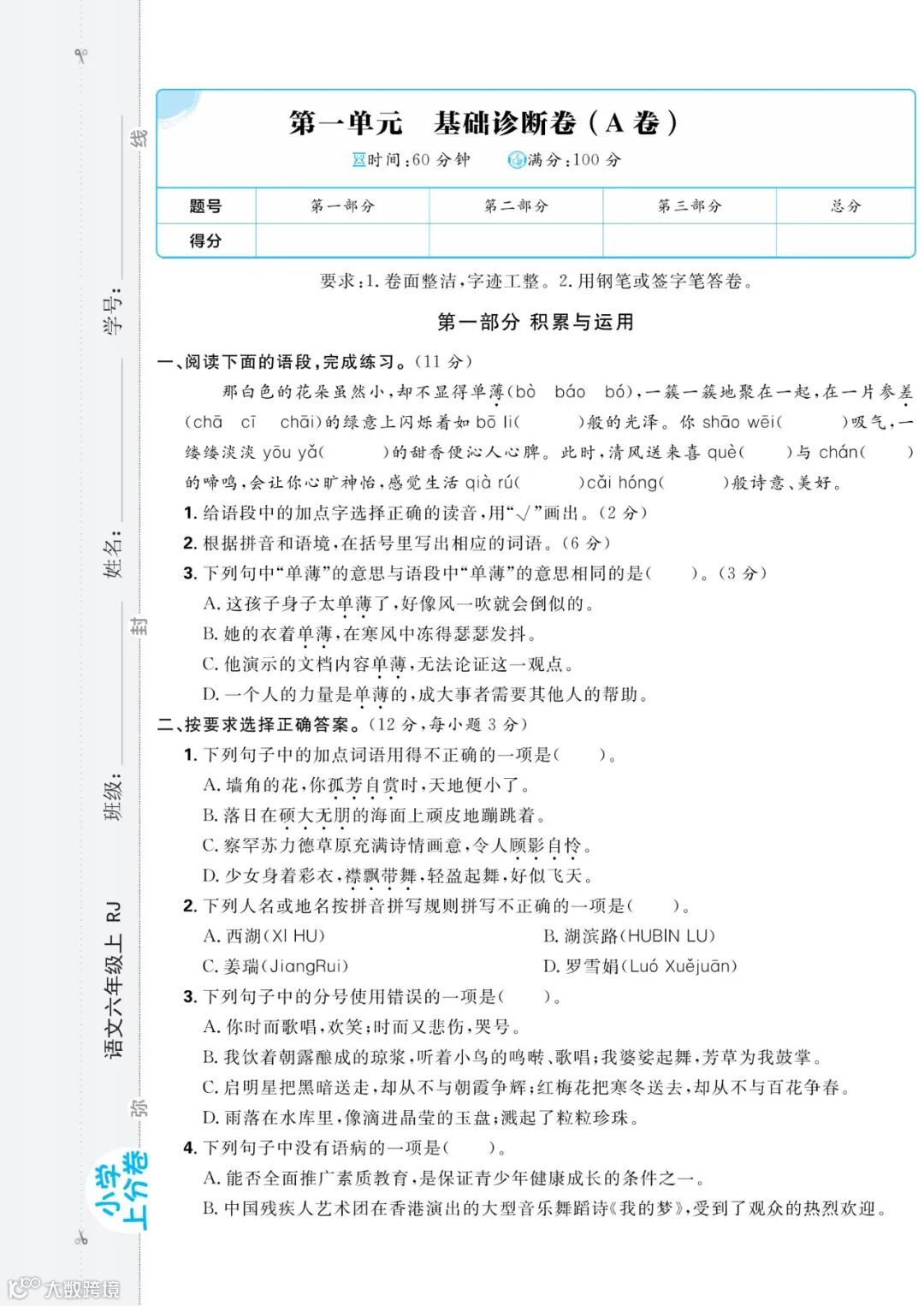 线

学号：

姓名：

封

班级：

语文六年级上 RJ

弥

小学上分卷

第一单元　基础诊断卷（A 卷）

时间：60 分钟　满分：100 分

| 题号 | 第一部分 | 第二部分 | 第三部分 | 总分 |
|---|---|---|---|---|
| 得分 | | | | |

要求：1. 卷面整洁，字迹工整。2. 用钢笔或签字笔答卷。

第一部分 积累与运用

一、阅读下面的语段，完成练习。（11 分）

那白色的花朵虽然小，却不显得单薄（bò　báo　bó），一簇一簇地聚在一起，在一片参差（chā　cī　chāi）的绿意上闪烁着如 bō li（　　）般的光泽。你 shāo wēi（　　）吸气，一缕缕淡淡 yōu yǎ（　　）的甜香便沁人心脾。此时，清风送来喜 què（　　）与 chán（　　）的啼鸣，会让你心旷神怡，感觉生活 qià rú（　　）cǎi hóng（　　）般诗意、美好。

1. 给语段中的加点字选择正确的读音，用“√”画出。（2 分）

2. 根据拼音和语境，在括号里写出相应的词语。（6 分）

3. 下列句中“单薄”的意思与语段中“单薄”的意思相同的是（　　）。（3 分）

A. 这孩子身子太单薄了，好像风一吹就会倒似的。

B. 她的衣着单薄，在寒风中冻得瑟瑟发抖。

C. 他演示的文档内容单薄，无法论证这一观点。

D. 一个人的力量是单薄的，成大事者需要其他人的帮助。

二、按要求选择正确答案。（12 分，每小题 3 分）

1. 下列句子中的加点词语用得不正确的一项是（　　）。

A. 墙角的花，你孤芳自赏时，天地便小了。

B. 落日在硕大无朋的海面上顽皮地蹦跳着。

C. 察罕苏力德草原充满诗情画意，令人顾影自怜。

D. 少女身着彩衣，襟飘带舞，轻盈起舞，好似飞天。

2. 下列人名或地名按拼音拼写规则拼写不正确的一项是（　　）。

A. 西湖（XI HU）　B. 湖滨路（HUBIN LU）

C. 姜瑞（JiangRui）　D. 罗雪娟（Luó Xuějuān）

3. 下列句子中的分号使用错误的一项是（　　）。

A. 你时而歌唱，欢笑；时而又悲伤，哭号。

B. 我饮着朝露酿成的琼浆，听着小鸟的鸣啭、歌唱；我婆娑起舞，芳草为我鼓掌。

C. 启明星把黑暗送走，却从不与朝霞争辉；红梅花把寒冬送去，却从不与百花争春。

D. 雨落在水库里，像滴进晶莹的玉盘；溅起了粒粒珍珠。

4. 下列句子中没有语病的一项是（　　）。

A. 能否全面推广素质教育，是保证青少年健康成长的条件之一。

B. 中国残疾人艺术团在香港演出的大型音乐舞蹈诗《我的梦》，受到了观众的热烈欢迎。

大数跨境